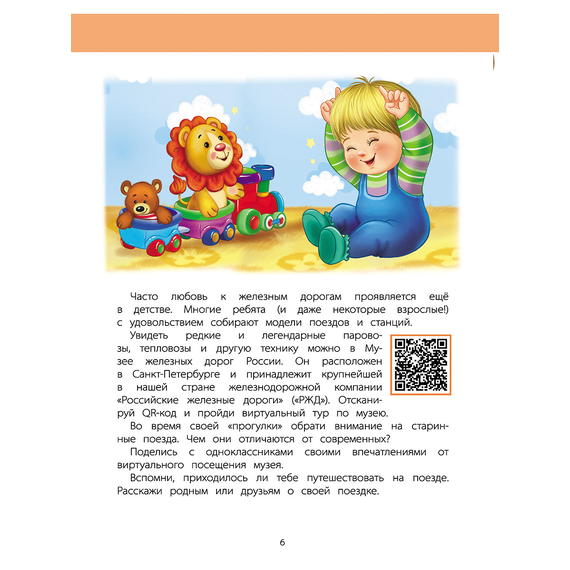 Часто любовь к железным дорогам проявляется ещё в детстве. Многие ребята (и даже некоторые взрослые!) с удовольствием собирают модели поездов и станций.

Увидеть редкие и легендарные паровозы, тепловозы и другую технику можно в Музее железных дорог России. Он расположен в Санкт-Петербурге и принадлежит крупнейшей в нашей стране железнодорожной компании «Российские железные дороги» («РЖД»). Отсканируй QR-код и пройди виртуальный тур по музею.

Во время своей «прогулки» обрати внимание на старинные поезда. Чем они отличаются от современных?

Поделись с одноклассниками своими впечатлениями от виртуального посещения музея.

Вспомни, приходилось ли тебе путешествовать на поезде. Расскажи родным или друзьям о своей поездке.

6